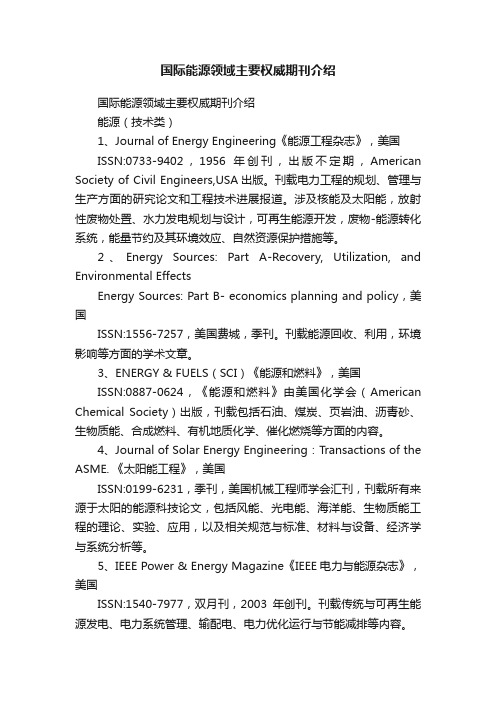 国际能源领域主要权威期刊介绍

国际能源领域主要权威期刊介绍

能源（技术类）

1、Journal of Energy Engineering《能源工程杂志》，美国

ISSN:0733-9402，1956 年创刊，出版不定期，American Society of Civil Engineers,USA 出版。刊载电力工程的规划、管理与生产方面的研究论文和工程技术进展报道。涉及核能及太阳能，放射性废物处置、水力发电规划与设计，可再生能源开发，废物-能源转化系统，能量节约及其环境效应、自然资源保护措施等。

2、Energy Sources: Part A-Recovery, Utilization, and Environmental Effects

Energy Sources: Part B- economics planning and policy，美国

ISSN:1556-7257，美国费城，季刊。刊载能源回收、利用，环境影响等方面的学术文章。

3、ENERGY & FUELS（SCI）《能源和燃料》，美国

ISSN:0887-0624，《能源和燃料》由美国化学会（American Chemical Society）出版，刊载包括石油、煤炭、页岩油、沥青砂、生物质能、合成燃料、有机地质化学、催化燃烧等方面的内容。

4、Journal of Solar Energy Engineering：Transactions of the ASME.《太阳能工程》，美国

ISSN:0199-6231，季刊，美国机械工程师学会汇刊，刊载所有来源于太阳的能源科技论文，包括风能、光电能、海洋能、生物质能工程的理论、实验、应用，以及相关规范与标准、材料与设备、经济学与系统分析等。

5、IEEE Power & Energy Magazine《IEEE 电力与能源杂志》，美国

ISSN:1540-7977，双月刊，2003 年创刊。刊载传统与可再生能源发电、电力系统管理、输配电、电力优化运行与节能减排等内容。